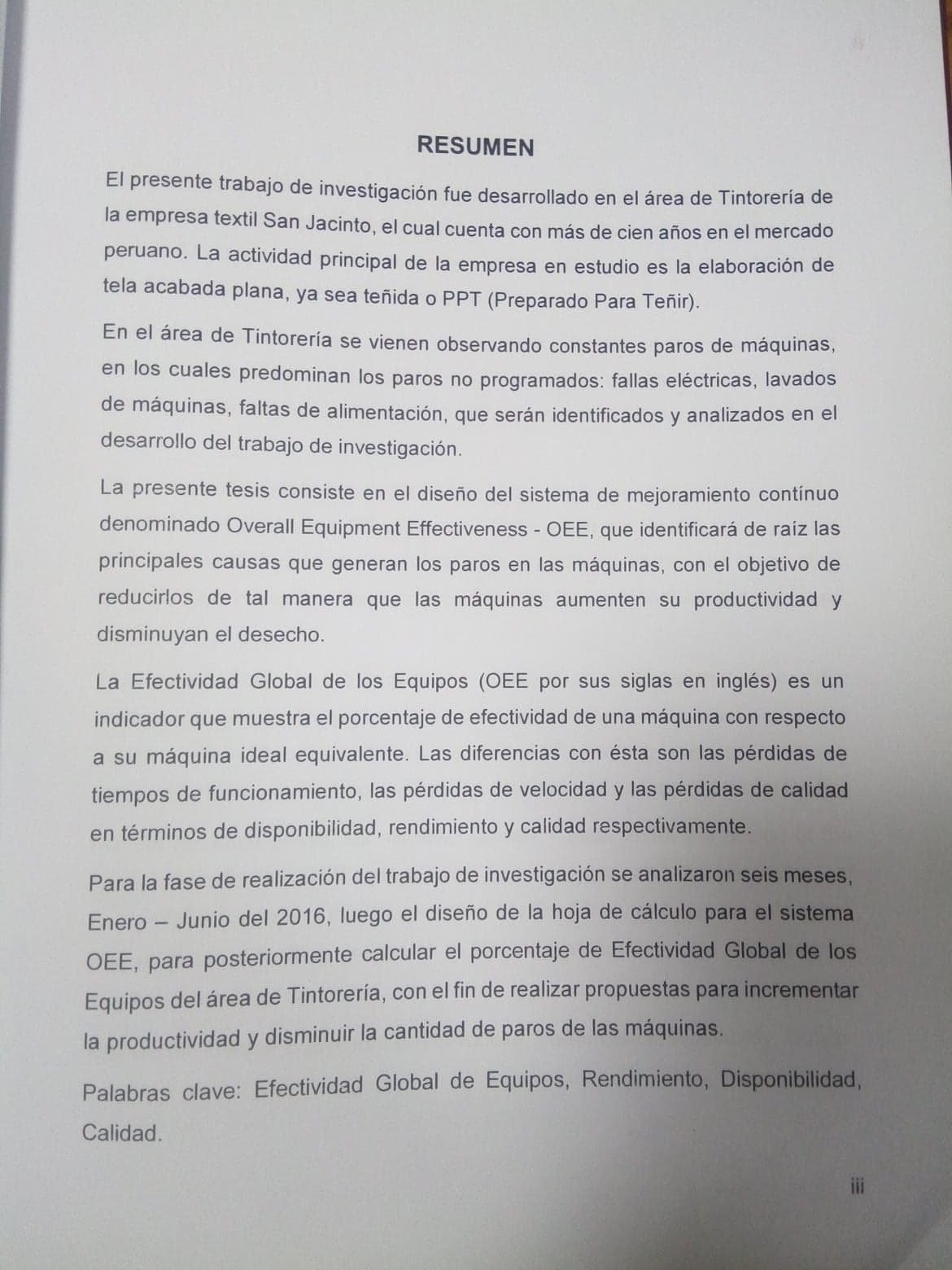 RESUMEN

El presente trabajo de investigación fue desarrollado en el área de Tintorería de la empresa textil San Jacinto, el cual cuenta con más de cien años en el mercado peruano. La actividad principal de la empresa en estudio es la elaboración de tela acabada plana, ya sea teñida o PPT (Preparado Para Teñir).

En el área de Tintorería se vienen observando constantes paros de máquinas, en los cuales predominan los paros no programados: fallas eléctricas, lavados de máquinas, faltas de alimentación, que serán identificados y analizados en el desarrollo del trabajo de investigación.

La presente tesis consiste en el diseño del sistema de mejoramiento contínuo denominado Overall Equipment Effectiveness - OEE, que identificará de raíz las principales causas que generan los paros en las máquinas, con el objetivo de reducirlos de tal manera que las máquinas aumenten su productividad y disminuyan el desecho.

La Efectividad Global de los Equipos (OEE por sus siglas en inglés) es un indicador que muestra el porcentaje de efectividad de una máquina con respecto a su máquina ideal equivalente. Las diferencias con ésta son las pérdidas de tiempos de funcionamiento, las pérdidas de velocidad y las pérdidas de calidad en términos de disponibilidad, rendimiento y calidad respectivamente.

Para la fase de realización del trabajo de investigación se analizaron seis meses, Enero – Junio del 2016, luego el diseño de la hoja de cálculo para el sistema OEE, para posteriormente calcular el porcentaje de Efectividad Global de los Equipos del área de Tintorería, con el fin de realizar propuestas para incrementar la productividad y disminuir la cantidad de paros de las máquinas.

Palabras clave: Efectividad Global de Equipos, Rendimiento, Disponibilidad, Calidad.

iii